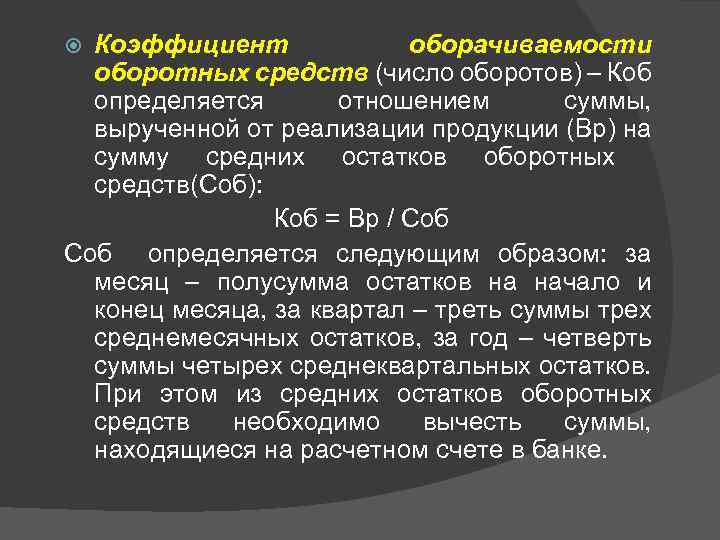 Коэффициент оборачиваемости оборотных средств (число оборотов) – Коб определяется отношением суммы, вырученной от реализации продукции (Вр) на сумму средних остатков оборотных средств(Соб):

Коб = Вр / Соб

Соб определяется следующим образом: за месяц – полусумма остатков на начало и конец месяца, за квартал – треть суммы трех среднемесячных остатков, за год – четверть суммы четырех среднеквартальных остатков. При этом из средних остатков оборотных средств необходимо вычесть суммы, находящиеся на расчетном счете в банке.